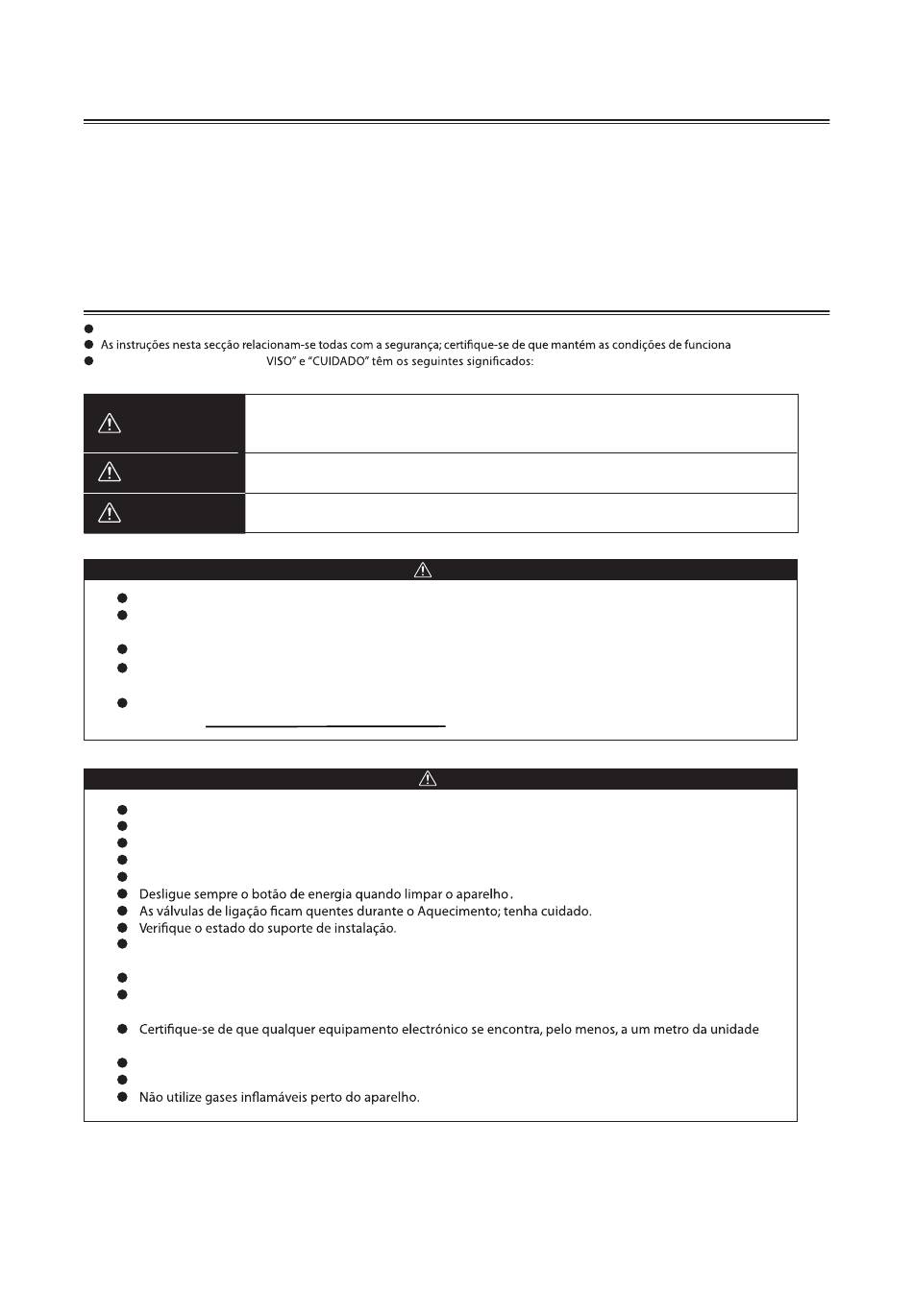 As instruções nesta secção relacionam-se todas com a segurança; certifique-se de que mantém as condições de funciona

VISO" e "CUIDADO" têm os seguintes significados:

Desligue sempre o botão de energia quando limpar o aparelho.

As válvulas de ligação ficam quentes durante o Aquecimento; tenha cuidado.

Verifique o estado do suporte de instalação.

Certifique-se de que qualquer equipamento electrónico se encontra, pelo menos, a um metro da unidade

Não utilize gases inflamáveis perto do aparelho.